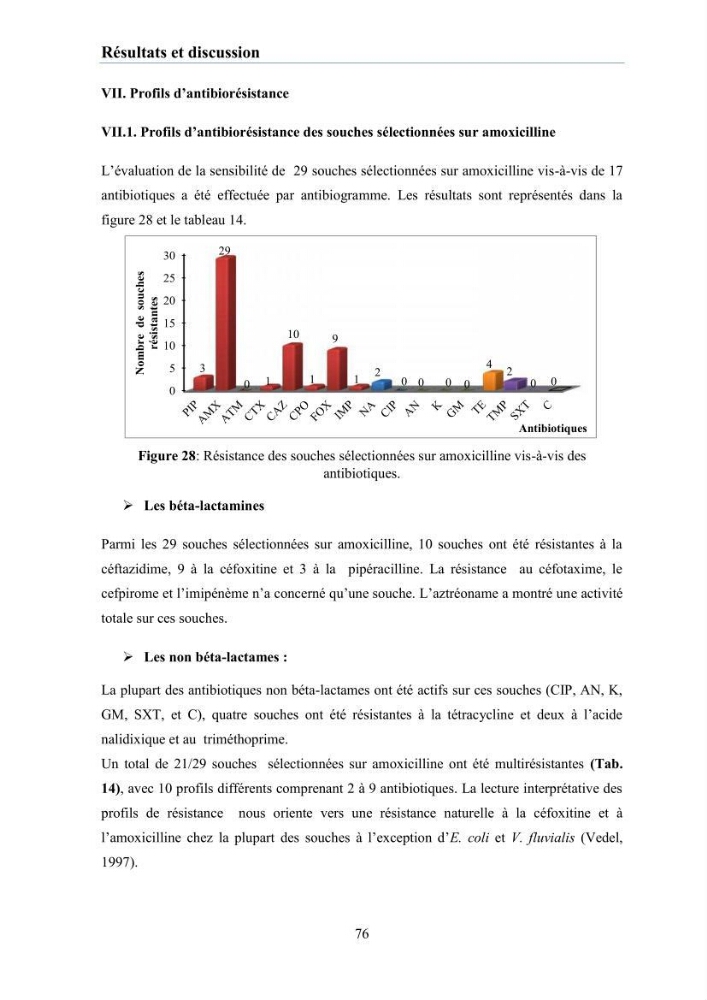 Résultats et discussion

VII. Profils d'antibiorésistance

VII.1. Profils d'antibiorésistance des souches sélectionnées sur amoxicilline

L'évaluation de la sensibilité de 29 souches sélectionnées sur amoxicilline vis-à-vis de 17 antibiotiques a été effectuée par antibiogramme. Les résultats sont représentés dans la figure 28 et le tableau 14.

Nombre de souches résistantes
30
25
20
15
10
5
0
3
29
0
1
10
1
9
1
2
0
0
0
0
4
2
0
0
PIP
AMX
ATM
CTX
CAZ
CPO
FOX
IMP
NA
CIP
AN
K
GM
TE
TMP
SXT
C
Antibiotiques

Figure 28: Résistance des souches sélectionnées sur amoxicilline vis-à-vis des antibiotiques.

➢ Les béta-lactamines

Parmi les 29 souches sélectionnées sur amoxicilline, 10 souches ont été résistantes à la céftazidime, 9 à la céfoxitine et 3 à la pipéracilline. La résistance au céfotaxime, le cefpirome et l'imipénème n'a concerné qu'une souche. L'aztréoname a montré une activité totale sur ces souches.

➢ Les non béta-lactames :

La plupart des antibiotiques non béta-lactames ont été actifs sur ces souches (CIP, AN, K, GM, SXT, et C), quatre souches ont été résistantes à la tétracycline et deux à l'acide nalidixique et au triméthoprime.
Un total de 21/29 souches sélectionnées sur amoxicilline ont été multirésistantes (Tab. 14), avec 10 profils différents comprenant 2 à 9 antibiotiques. La lecture interprétative des profils de résistance nous oriente vers une résistance naturelle à la céfoxitine et à l'amoxicilline chez la plupart des souches à l'exception d'E. coli et V. fluvialis (Vedel, 1997).

76